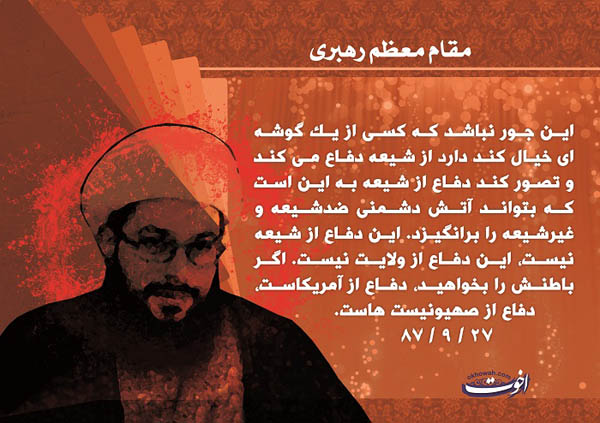 مقام معظم رهبری

این جور نباشد که کسی از یک گوشه ای خیال کند دارد از شیعه دفاع می کند و تصور کند دفاع از شیعه به این است که بتواند آتش دشمنی ضدشیعه و غیرشیعه را برانگیزد. این دفاع از شیعه نیست، این دفاع از ولایت نیست. اگر باطنش را بخواهید، دفاع از آمریکاست، دفاع از صهیونیست هاست.

۸۷ / ۹ / ۲۷

okhowah.com
اخوت